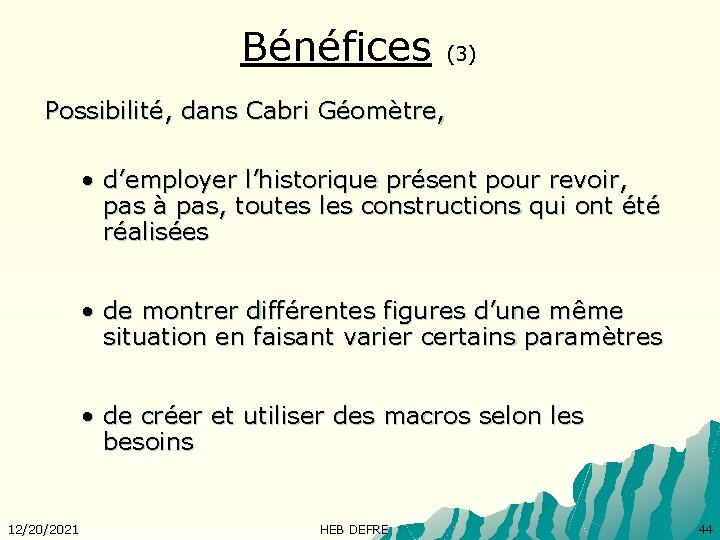 Bénéfices (3)

Possibilité, dans Cabri Géomètre,

• d’employer l’historique présent pour revoir, pas à pas, toutes les constructions qui ont été réalisées

• de montrer différentes figures d’une même situation en faisant varier certains paramètres

• de créer et utiliser des macros selon les besoins

12/20/2021

HEB DEFRE

44